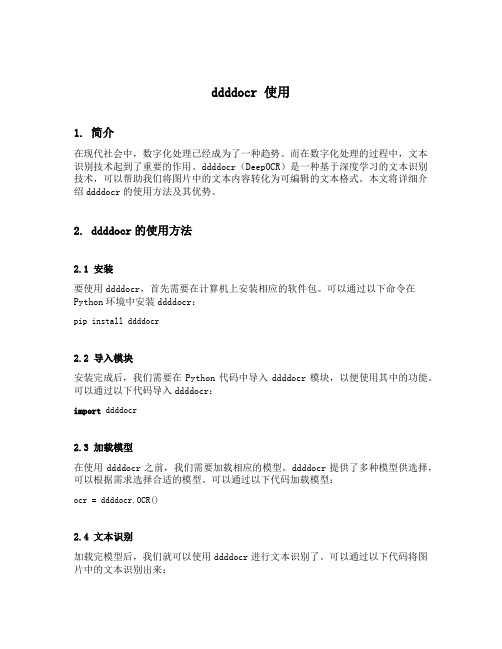 ddddocr 使用

1. 简介

在现代社会中，数字化处理已经成为了一种趋势。而在数字化处理的过程中，文本识别技术起到了重要的作用。ddddocr（DeepOCR）是一种基于深度学习的文本识别技术，可以帮助我们将图片中的文本内容转化为可编辑的文本格式。本文将详细介绍 ddddocr 的使用方法及其优势。

2. ddddocr 的使用方法

2.1 安装

要使用 ddddocr，首先需要在计算机上安装相应的软件包。可以通过以下命令在 Python 环境中安装 ddddocr：

pip install ddddocr

2.2 导入模块

安装完成后，我们需要在 Python 代码中导入 ddddocr 模块，以便使用其中的功能。可以通过以下代码导入 ddddocr：

import ddddocr

2.3 加载模型

在使用 ddddocr 之前，我们需要加载相应的模型。ddddocr 提供了多种模型供选择，可以根据需求选择合适的模型。可以通过以下代码加载模型：

ocr = ddddocr.OCR()

2.4 文本识别

加载完模型后，我们就可以使用 ddddocr 进行文本识别了。可以通过以下代码将图片中的文本识别出来：